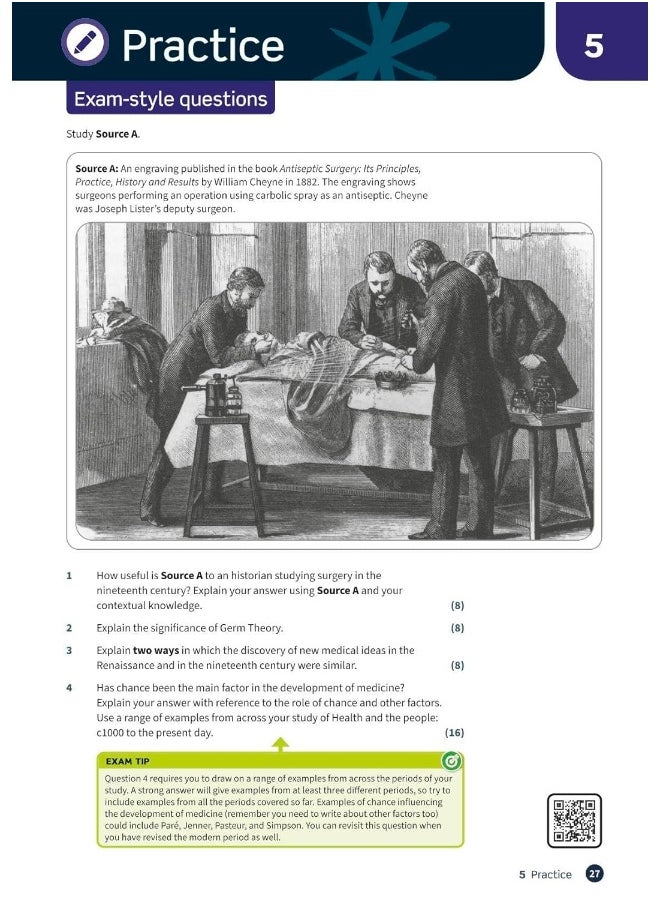 Practice

5

Exam-style questions

Study **Source A**.

**Source A:** An engraving published in the book *Antiseptic Surgery: Its Principles, Practice, History and Results* by William Cheyne in 1882. The engraving shows surgeons performing an operation using carbolic spray as an antiseptic. Cheyne was Joseph Lister's deputy surgeon.

1 How useful is **Source A** to an historian studying surgery in the nineteenth century? Explain your answer using **Source A** and your contextual knowledge. (8)

2 Explain the significance of Germ Theory. (8)

3 Explain **two ways** in which the discovery of new medical ideas in the Renaissance and in the nineteenth century were similar. (8)

4 Has chance been the main factor in the development of medicine? Explain your answer with reference to the role of chance and other factors. Use a range of examples from across your study of Health and the people: c1000 to the present day. (16)

EXAM TIP

Question 4 requires you to draw on a range of examples from across the periods of your study. A strong answer will give examples from at least three different periods, so try to include examples from all the periods covered so far. Examples of chance influencing the development of medicine (remember you need to write about other factors too) could include Paré, Jenner, Pasteur, and Simpson. You can revisit this question when you have revised the modern period as well.

5 Practice 27